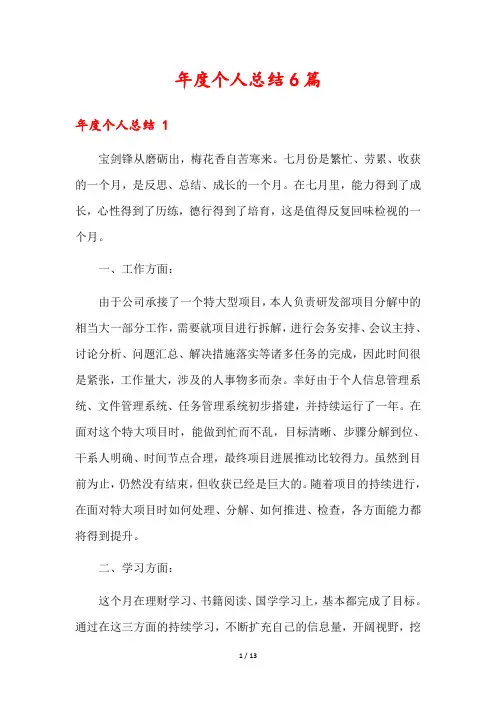 年度个人总结6篇

年度个人总结 1

宝剑锋从磨砺出，梅花香自苦寒来。七月份是繁忙、劳累、收获的一个月，是反思、总结、成长的一个月。在七月里，能力得到了成长，心性得到了历练，德行得到了培育，这是值得反复回味检视的一个月。

一、工作方面：

由于公司承接了一个特大型项目，本人负责研发部项目分解中的相当大一部分工作，需要就项目进行拆解，进行会务安排、会议主持、讨论分析、问题汇总、解决措施落实等诸多任务的完成，因此时间很是紧张，工作量大，涉及的人事物多而杂。幸好由于个人信息管理系统、文件管理系统、任务管理系统初步搭建，并持续运行了一年。在面对这个特大项目时，能做到忙而不乱，目标清晰、步骤分解到位、干系人明确、时间节点合理，最终项目进展推动比较得力。虽然到目前为止，仍然没有结束，但收获已经是巨大的。随着项目的持续进行，在面对特大项目时如何处理、分解、如何推进、检查，各方面能力都将得到提升。

二、学习方面：

这个月在理财学习、书籍阅读、国学学习上，基本都完成了目标。通过在这三方面的持续学习，不断扩充自己的信息量，开阔视野，挖

1 / 13